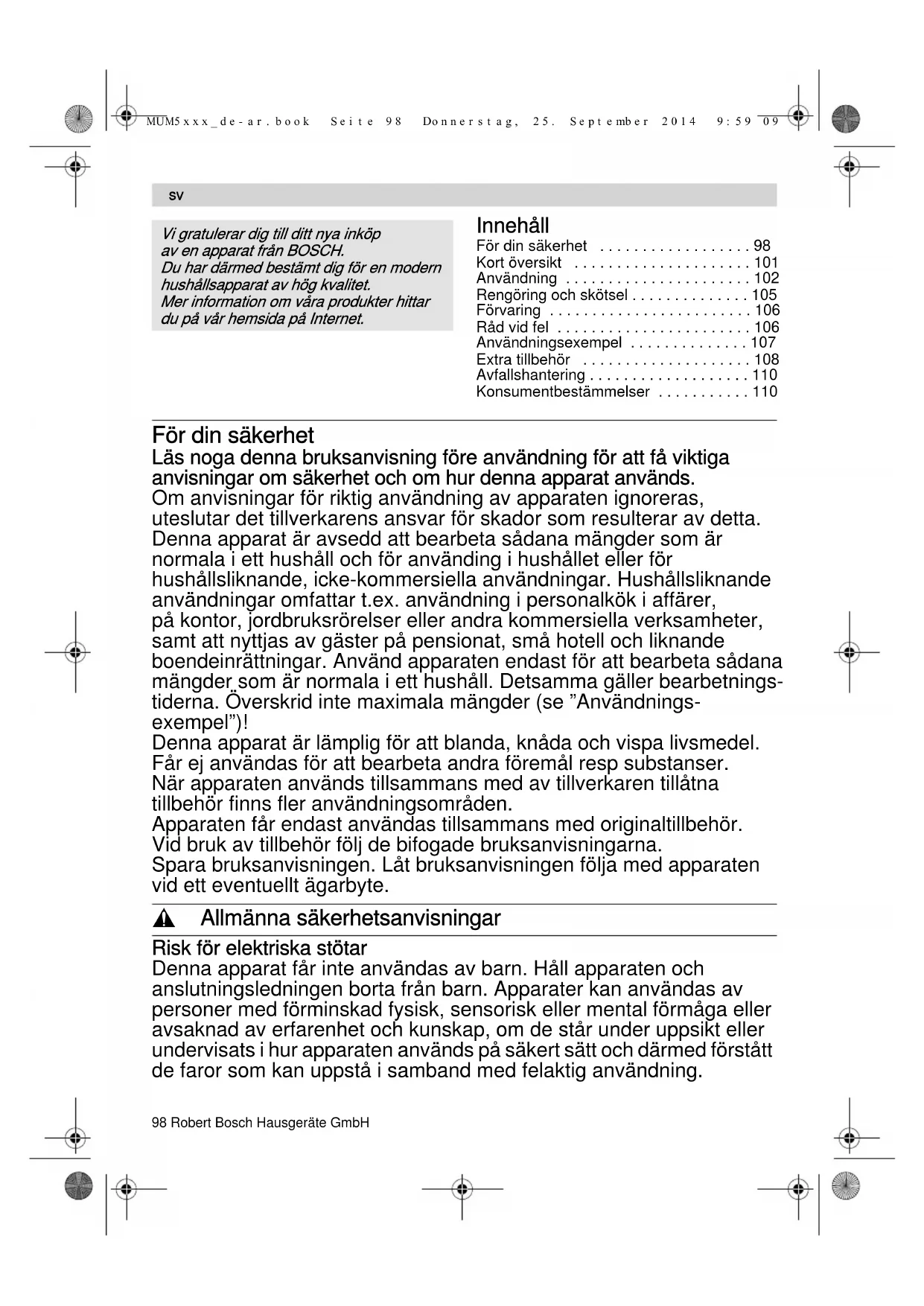 MUM5xxx_de-ar.book Seite 98 Donnerstag, 25. September 2014 9:59 09

sv

Vi gratulerar dig till ditt nya inköp av en apparat från BOSCH.
Du har därmed bestämt dig för en modern hushållsapparat av hög kvalitet.
Mer information om våra produkter hittar du på vår hemsida på Internet.

Innehåll
För din säkerhet . . . . . . . . . . . . . . . . . . 98
Kort översikt . . . . . . . . . . . . . . . . . . . . . 101
Användning . . . . . . . . . . . . . . . . . . . . . . 102
Rengöring och skötsel . . . . . . . . . . . . . . 105
Förvaring . . . . . . . . . . . . . . . . . . . . . . . . 106
Råd vid fel . . . . . . . . . . . . . . . . . . . . . . . 106
Användningsexempel . . . . . . . . . . . . . . 107
Extra tillbehör . . . . . . . . . . . . . . . . . . . . 108
Avfallshantering . . . . . . . . . . . . . . . . . . . 110
Konsumentbestämmelser . . . . . . . . . . . 110

För din säkerhet
Läs noga denna bruksanvisning före användning för att få viktiga anvisningar om säkerhet och om hur denna apparat används.
Om anvisningar för riktig användning av apparaten ignoreras, uteslutar det tillverkarens ansvar för skador som resulterar av detta.
Denna apparat är avsedd att bearbeta sådana mängder som är normala i ett hushåll och för använding i hushållet eller för hushållsliknande, icke-kommersiella användningar. Hushållsliknande användningar omfattar t.ex. användning i personalkök i affärer, på kontor, jordbruksrörelser eller andra kommersiella verksamheter, samt att nyttjas av gäster på pensionat, små hotell och liknande boendeinrättningar. Använd apparaten endast för att bearbeta sådana mängder som är normala i ett hushåll. Detsamma gäller bearbetningstiderna. Överskrid inte maximala mängder (se ”Användningsexempel”)!
Denna apparat är lämplig för att blanda, knåda och vispa livsmedel. Får ej användas för att bearbeta andra föremål resp substanser.
När apparaten används tillsammans med av tillverkaren tillåtna tillbehör finns fler användningsområden.
Apparaten får endast användas tillsammans med originaltillbehör. Vid bruk av tillbehör följ de bifogade bruksanvisningarna.
Spara bruksanvisningen. Låt bruksanvisningen följa med apparaten vid ett eventuellt ägarbyte.

Allmänna säkerhetsanvisningar

Risk för elektriska stötar
Denna apparat får inte användas av barn. Håll apparaten och anslutningsledningen borta från barn. Apparater kan användas av personer med förminskad fysisk, sensorisk eller mental förmåga eller avsaknad av erfarenhet och kunskap, om de står under uppsikt eller undervisats i hur apparaten används på säkert sätt och därmed förstått de faror som kan uppstå i samband med felaktig användning.

98 Robert Bosch Hausgeräte GmbH